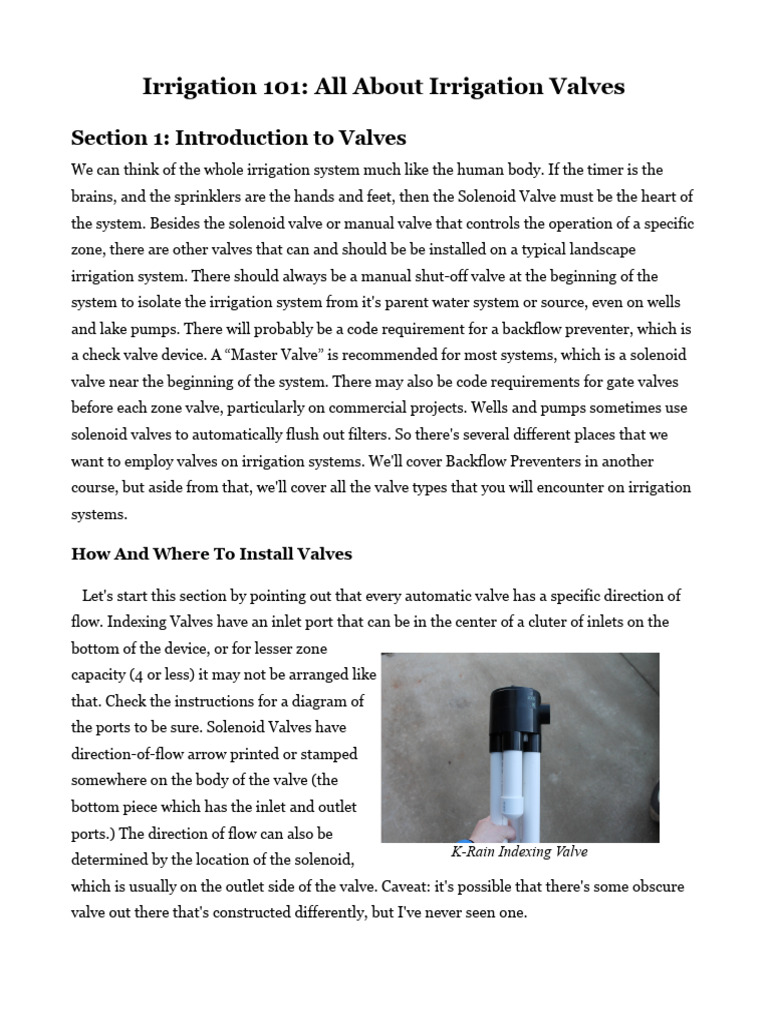 Irrigation 101: All About Irrigation Valves

Section 1: Introduction to Valves

We can think of the whole irrigation system much like the human body. If the timer is the brains, and the sprinklers are the hands and feet, then the Solenoid Valve must be the heart of the system. Besides the solenoid valve or manual valve that controls the operation of a specific zone, there are other valves that can and should be be installed on a typical landscape irrigation system. There should always be a manual shut-off valve at the beginning of the system to isolate the irrigation system from it's parent water system or source, even on wells and lake pumps. There will probably be a code requirement for a backflow preventer, which is a check valve device. A "Master Valve" is recommended for most systems, which is a solenoid valve near the beginning of the system. There may also be code requirements for gate valves before each zone valve, particularly on commercial projects. Wells and pumps sometimes use solenoid valves to automatically flush out filters. So there's several different places that we want to employ valves on irrigation systems. We'll cover Backflow Preventers in another course, but aside from that, we'll cover all the valve types that you will encounter on irrigation systems.

How And Where To Install Valves

Let's start this section by pointing out that every automatic valve has a specific direction of flow. Indexing Valves have an inlet port that can be in the center of a cluter of inlets on the bottom of the device, or for lesser zone capacity (4 or less) it may not be arranged like that. Check the instructions for a diagram of the ports to be sure. Solenoid Valves have direction-of-flow arrow printed or stamped somewhere on the body of the valve (the bottom piece which has the inlet and outlet ports.) The direction of flow can also be determined by the location of the solenoid, which is usually on the outlet side of the valve. Caveat: it's possible that there's some obscure valve out there that's constructed differently, but I've never seen one.

K-Rain Indexing Valve